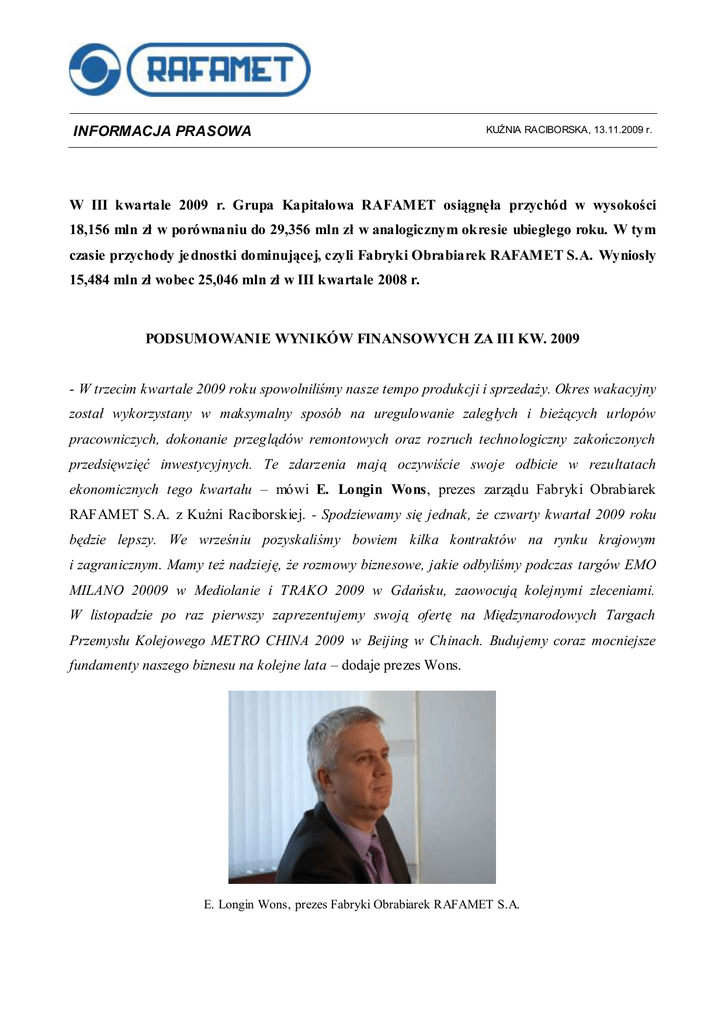 RAFAMET

INFORMACJA PRASOWA

KUŹNIA RACIBORSKA, 13.11.2009 r.

W III kwartale 2009 r. Grupa Kapitałowa RAFAMET osiągnęła przychód w wysokości 18,156 mln zł w porównaniu do 29,356 mln zł w analogicznym okresie ubiegłego roku. W tym czasie przychody jednostki dominującej, czyli Fabryki Obrabiarek RAFAMET S.A. Wyniosły 15,484 mln zł wobec 25,046 mln zł w III kwartale 2008 r.

PODSUMOWANIE WYNIKÓW FINANSOWYCH ZA III KW. 2009

- W trzecim kwartale 2009 roku spowolniliśmy nasze tempo produkcji i sprzedaży. Okres wakacyjny został wykorzystany w maksymalny sposób na uregulowanie zaległych i bieżących urlopów pracowniczych, dokonanie przeglądów remontowych oraz rozruch technologiczny zakończonych przedsięwzięć inwestycyjnych. Te zdarzenia mają oczywiście swoje odbicie w rezultatach ekonomicznych tego kwartału – mówi E. Longin Wons, prezes zarządu Fabryki Obrabiarek RAFAMET S.A. z Kuźni Raciborskiej. - Spodziewamy się jednak, że czwarty kwartał 2009 roku będzie lepszy. We wrześniu pozyskaliśmy bowiem kilka kontraktów na rynku krajowym i zagranicznym. Mamy też nadzieję, że rozmowy biznesowe, jakie odbyliśmy podczas targów EMO MILANO 20009 w Mediolanie i TRAKO 2009 w Gdańsku, zaowocują kolejnymi zleceniami. W listopadzie po raz pierwszy zaprezentujemy swoją ofertę na Międzynarodowych Targach Przemysłu Kolejowego METRO CHINA 2009 w Beijing w Chinach. Budujemy coraz mocniejsze fundamenty naszego biznesu na kolejne lata – dodaje prezes Wons.

E. Longin Wons, prezes Fabryki Obrabiarek RAFAMET S.A.